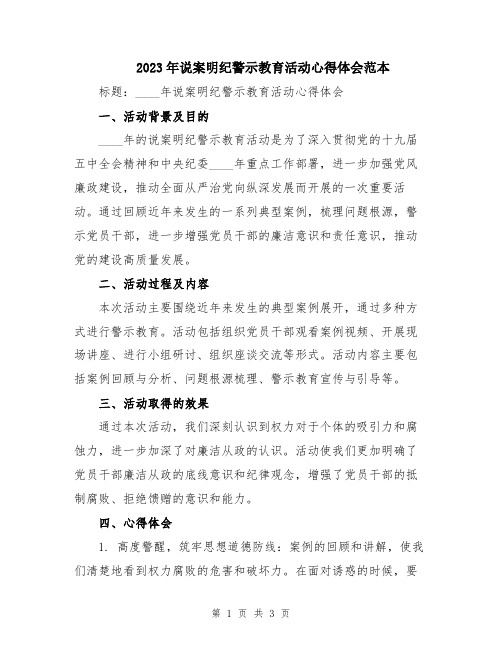 2023年说案明纪警示教育活动心得体会范本

标题：____年说案明纪警示教育活动心得体会

一、活动背景及目的

____年的说案明纪警示教育活动是为了深入贯彻党的十九届五中全会精神和中央纪委____年重点工作部署，进一步加强党风廉政建设，推动全面从严治党向纵深发展而开展的一次重要活动。通过回顾近年来发生的一系列典型案例，梳理问题根源，警示党员干部，进一步增强党员干部的廉洁意识和责任意识，推动党的建设高质量发展。

二、活动过程及内容

本次活动主要围绕近年来发生的典型案例展开，通过多种方式进行警示教育。活动包括组织党员干部观看案例视频、开展现场讲座、进行小组研讨、组织座谈交流等形式。活动内容主要包括案例回顾与分析、问题根源梳理、警示教育宣传与引导等。

三、活动取得的效果

通过本次活动，我们深刻认识到权力对于个体的吸引力和腐蚀力，进一步加深了对廉洁从政的认识。活动使我们更加明确了党员干部廉洁从政的底线意识和纪律观念，增强了党员干部的抵制腐败、拒绝馈赠的意识和能力。

四、心得体会

1. 高度警醒，筑牢思想道德防线：案例的回顾和讲解，使我们清楚地看到权力腐败的危害和破坏力。在面对诱惑的时候，要

第 1 页 共 3 页